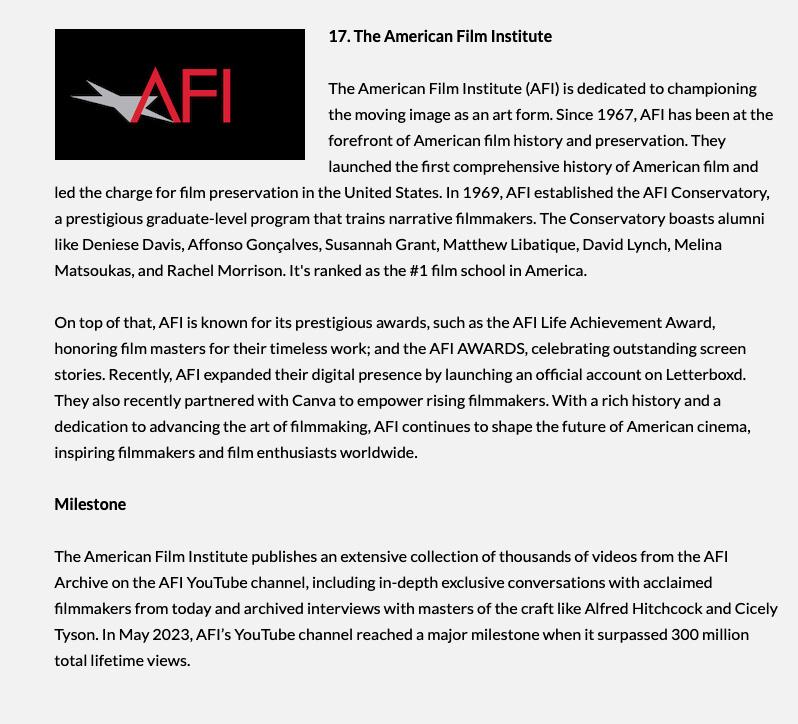 AFI

17. The American Film Institute

The American Film Institute (AFI) is dedicated to championing the moving image as an art form. Since 1967, AFI has been at the forefront of American film history and preservation. They launched the first comprehensive history of American film and led the charge for film preservation in the United States. In 1969, AFI established the AFI Conservatory, a prestigious graduate-level program that trains narrative filmmakers. The Conservatory boasts alumni like Deniese Davis, Affonso Gonçalves, Susannah Grant, Matthew Libatique, David Lynch, Melina Matsoukas, and Rachel Morrison. It's ranked as the #1 film school in America.

On top of that, AFI is known for its prestigious awards, such as the AFI Life Achievement Award, honoring film masters for their timeless work; and the AFI AWARDS, celebrating outstanding screen stories. Recently, AFI expanded their digital presence by launching an official account on Letterboxd. They also recently partnered with Canva to empower rising filmmakers. With a rich history and a dedication to advancing the art of filmmaking, AFI continues to shape the future of American cinema, inspiring filmmakers and film enthusiasts worldwide.

Milestone

The American Film Institute publishes an extensive collection of thousands of videos from the AFI Archive on the AFI YouTube channel, including in-depth exclusive conversations with acclaimed filmmakers from today and archived interviews with masters of the craft like Alfred Hitchcock and Cicely Tyson. In May 2023, AFI's YouTube channel reached a major milestone when it surpassed 300 million total lifetime views.